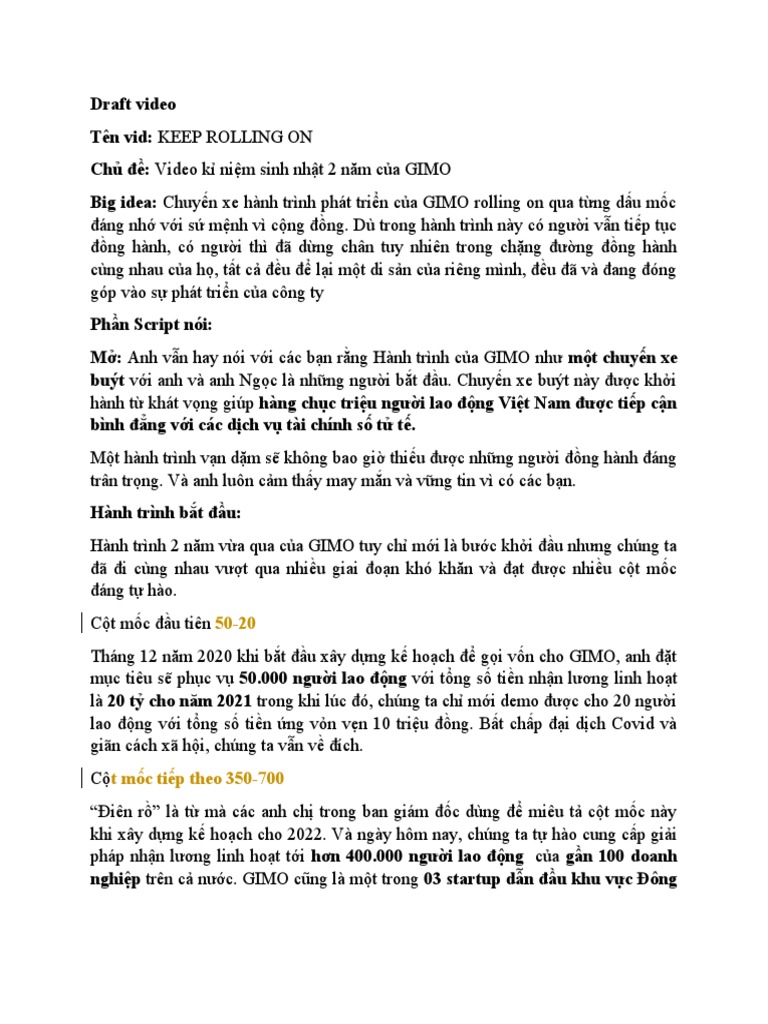 Draft video

Tên vid: KEEP ROLLING ON

Chủ đề: Video kỉ niệm sinh nhật 2 năm của GIMO

Big idea: Chuyến xe hành trình phát triển của GIMO rolling on qua từng dấu mốc đáng nhớ với sứ mệnh vì cộng đồng. Dù trong hành trình này có người vẫn tiếp tục đồng hành, có người thì đã dừng chân tuy nhiên trong chặng đường đồng hành cùng nhau của họ, tất cả đều để lại một di sản của riêng mình, đều đã và đang đóng góp vào sự phát triển của công ty

Phần Script nói:

Mở: Anh vẫn hay nói với các bạn rằng Hành trình của GIMO như một chuyến xe buýt với anh và anh Ngọc là những người bắt đầu. Chuyến xe buýt này được khởi hành từ khát vọng giúp hàng chục triệu người lao động Việt Nam được tiếp cận bình đẳng với các dịch vụ tài chính số tử tế.

Một hành trình vạn dặm sẽ không bao giờ thiếu được những người đồng hành đáng trân trọng. Và anh luôn cảm thấy may mắn và vững tin vì có các bạn.

Hành trình bắt đầu:

Hành trình 2 năm vừa qua của GIMO tuy chỉ mới là bước khởi đầu nhưng chúng ta đã đi cùng nhau vượt qua nhiều giai đoạn khó khăn và đạt được nhiều cột mốc đáng tự hào.

Cột mốc đầu tiên 50-20

Tháng 12 năm 2020 khi bắt đầu xây dựng kế hoạch để gọi vốn cho GIMO, anh đặt mục tiêu sẽ phục vụ 50.000 người lao động với tổng số tiền nhận lương linh hoạt là 20 tỷ cho năm 2021 trong khi lúc đó, chúng ta chỉ mới demo được cho 20 người lao động với tổng số tiền ứng vỏn vẹn 10 triệu đồng. Bất chấp đại dịch Covid và giãn cách xã hội, chúng ta vẫn về đích.

Cột mốc tiếp theo 350-700

“Điên rồ” là từ mà các anh chị trong ban giám đốc dùng để miêu tả cột mốc này khi xây dựng kế hoạch cho 2022. Và ngày hôm nay, chúng ta tự hào cung cấp giải pháp nhận lương linh hoạt tới hơn 400.000 người lao động của gần 100 doanh nghiệp trên cả nước. GIMO cũng là một trong 03 startup dẫn đầu khu vực Đông